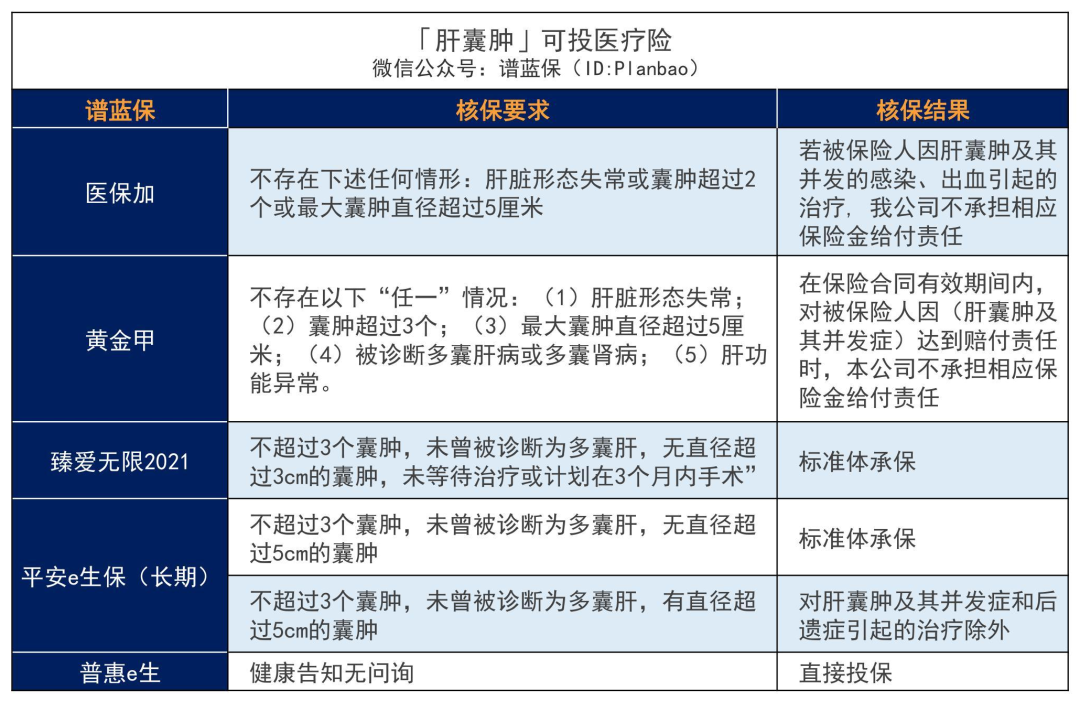 「肝囊肿」可投医疗险
微信公众号：谱蓝保（ID:Planbao）

| 谱蓝保 | 核保要求 | 核保结果 |
|---|---|---|
| 医保加 | 不存在下述任何情形：肝脏形态失常或囊肿超过2个或最大囊肿直径超过5厘米 | 若被保险人因肝囊肿及其并发的感染、出血引起的治疗，我公司不承担相应保险金给付责任 |
| 黄金甲 | 不存在以下“任一”情况：（1）肝脏形态失常；（2）囊肿超过3个；（3）最大囊肿直径超过5厘米；（4）被诊断多囊肝病或多囊肾病；（5）肝功能异常。 | 在保险合同有效期间内，对被保险人因（肝囊肿及其并发症）达到赔付责任时，本公司不承担相应保险金给付责任 |
| 臻爱无限2021 | 不超过3个囊肿，未曾被诊断为多囊肝，无直径超过3cm的囊肿，未等待治疗或计划在3个月内手术” | 标准体承保 |
| 平安e生保（长期） | 不超过3个囊肿，未曾被诊断为多囊肝，无直径超过5cm的囊肿 | 标准体承保 |
| 平安e生保（长期） | 不超过3个囊肿，未曾被诊断为多囊肝，有直径超过5cm的囊肿 | 对肝囊肿及其并发症和后遗症引起的治疗除外 |
| 普惠e生 | 健康告知无问询 | 直接投保 |